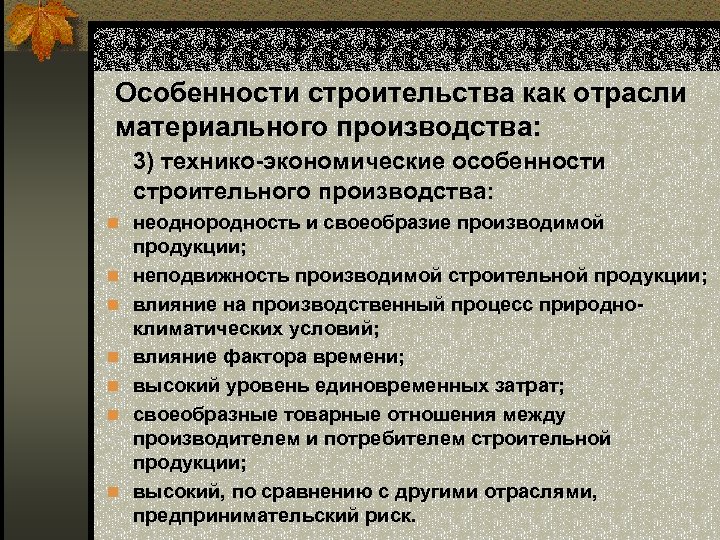 Особенности строительства как отрасли материального производства:

3) технико-экономические особенности строительного производства:

неоднородность и своеобразие производимой продукции;

неподвижность производимой строительной продукции;

влияние на производственный процесс природно-климатических условий;

влияние фактора времени;

высокий уровень единовременных затрат;

своеобразные товарные отношения между производителем и потребителем строительной продукции;

высокий, по сравнению с другими отраслями, предпринимательский риск.